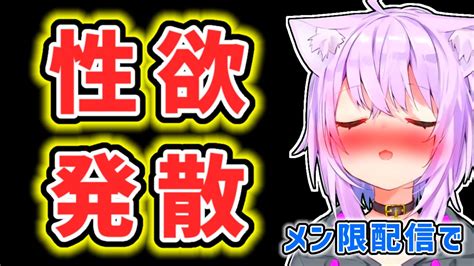 性欲
発散

メン限配信で